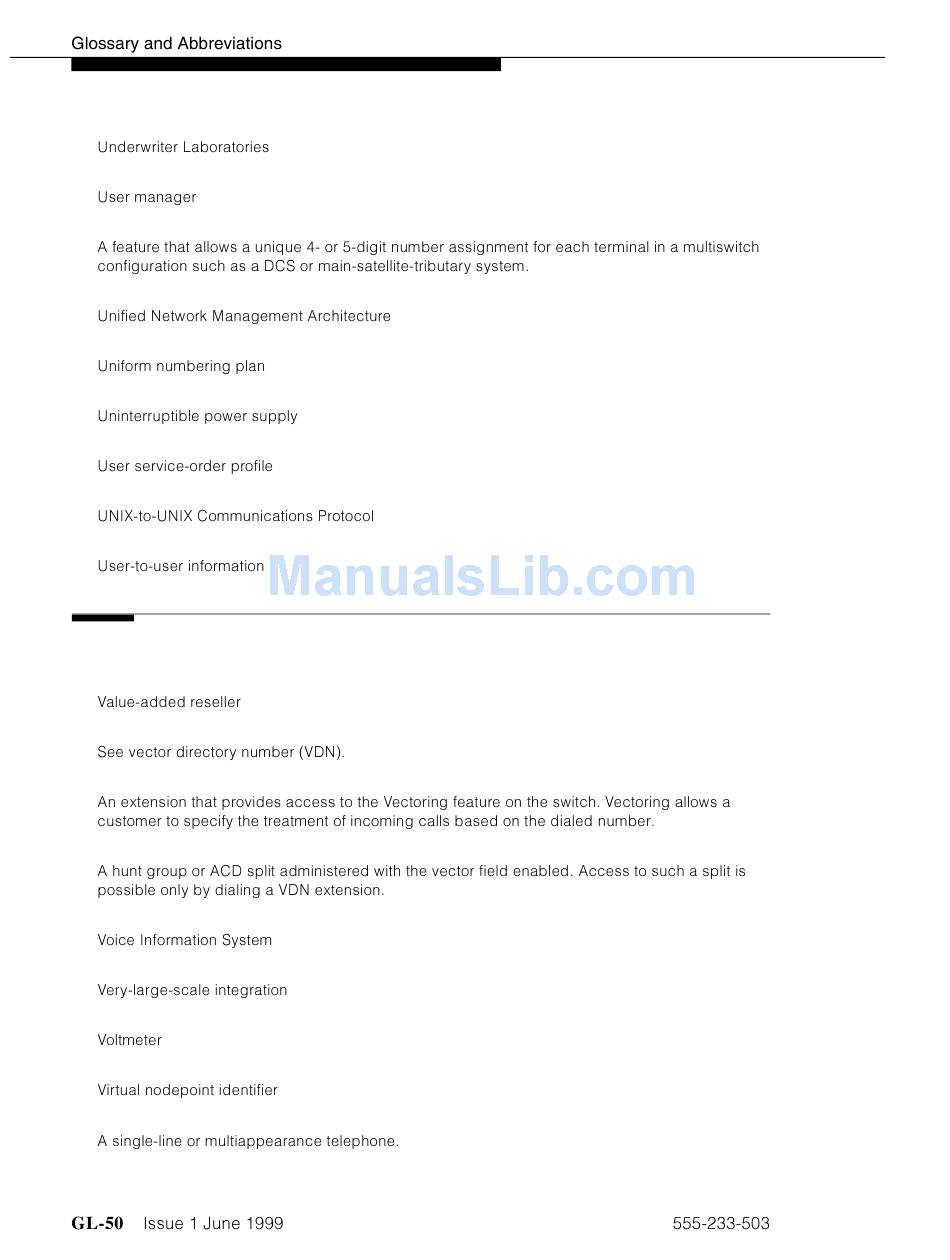 Glossary and Abbreviations

Underwriter Laboratories

User manager

A feature that allows a unique 4- or 5-digit number assignment for each terminal in a multiswitch configuration such as a DCS or main-satellite-tributary system.

Unified Network Management Architecture

Uniform numbering plan

Uninterruptible power supply

User service-order profile

UNIX-to-UNIX Communications Protocol

User-to-user information

ManualsLib.com

Value-added reseller

See vector directory number (VDN).

An extension that provides access to the Vectoring feature on the switch. Vectoring allows a customer to specify the treatment of incoming calls based on the dialed number.

A hunt group or ACD split administered with the vector field enabled. Access to such a split is possible only by dialing a VDN extension.

Voice Information System

Very-large-scale integration

Voltmeter

Virtual nodepoint identifier

A single-line or multiappearance telephone.

GL-50 Issue 1 June 1999

555-233-503